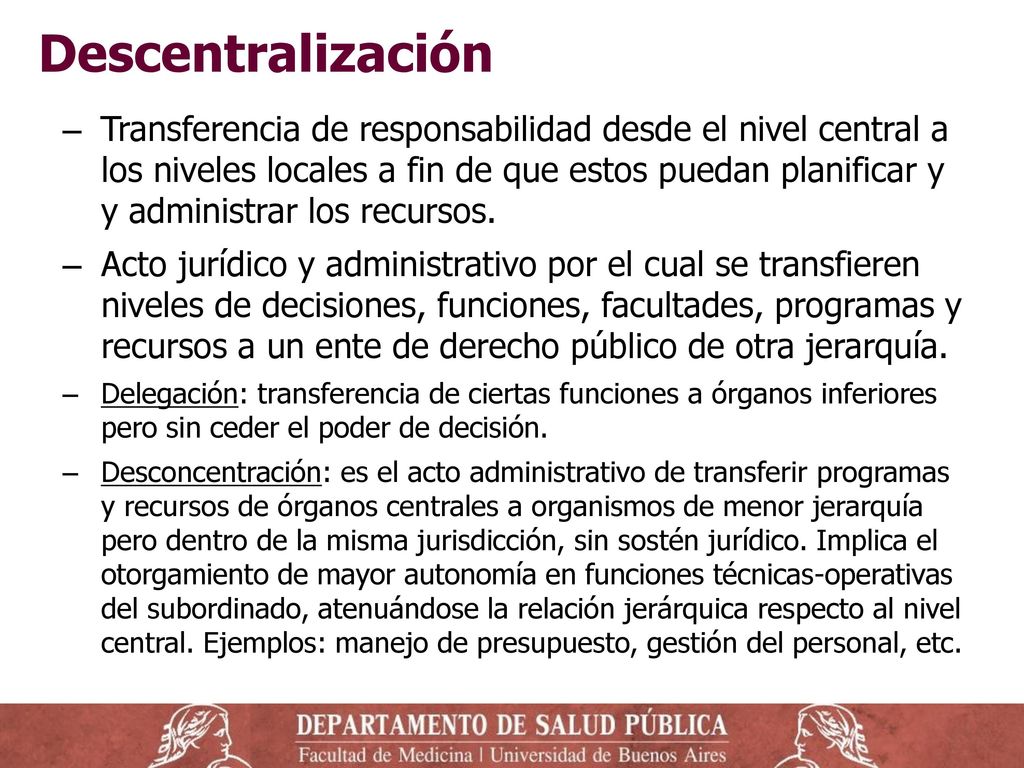 Descentralización

– Transferencia de responsabilidad desde el nivel central a los niveles locales a fin de que estos puedan planificar y y administrar los recursos.

– Acto jurídico y administrativo por el cual se transfieren niveles de decisiones, funciones, facultades, programas y recursos a un ente de derecho público de otra jerarquía.

– Delegación: transferencia de ciertas funciones a órganos inferiores pero sin ceder el poder de decisión.

– Desconcentración: es el acto administrativo de transferir programas y recursos de órganos centrales a organismos de menor jerarquía pero dentro de la misma jurisdicción, sin sostén jurídico. Implica el otorgamiento de mayor autonomía en funciones técnicas-operativas del subordinado, atenuándose la relación jerárquica respecto al nivel central. Ejemplos: manejo de presupuesto, gestión del personal, etc.

DEPARTAMENTO DE SALUD PÚBLICA
Facultad de Medicina | Universidad de Buenos Aires